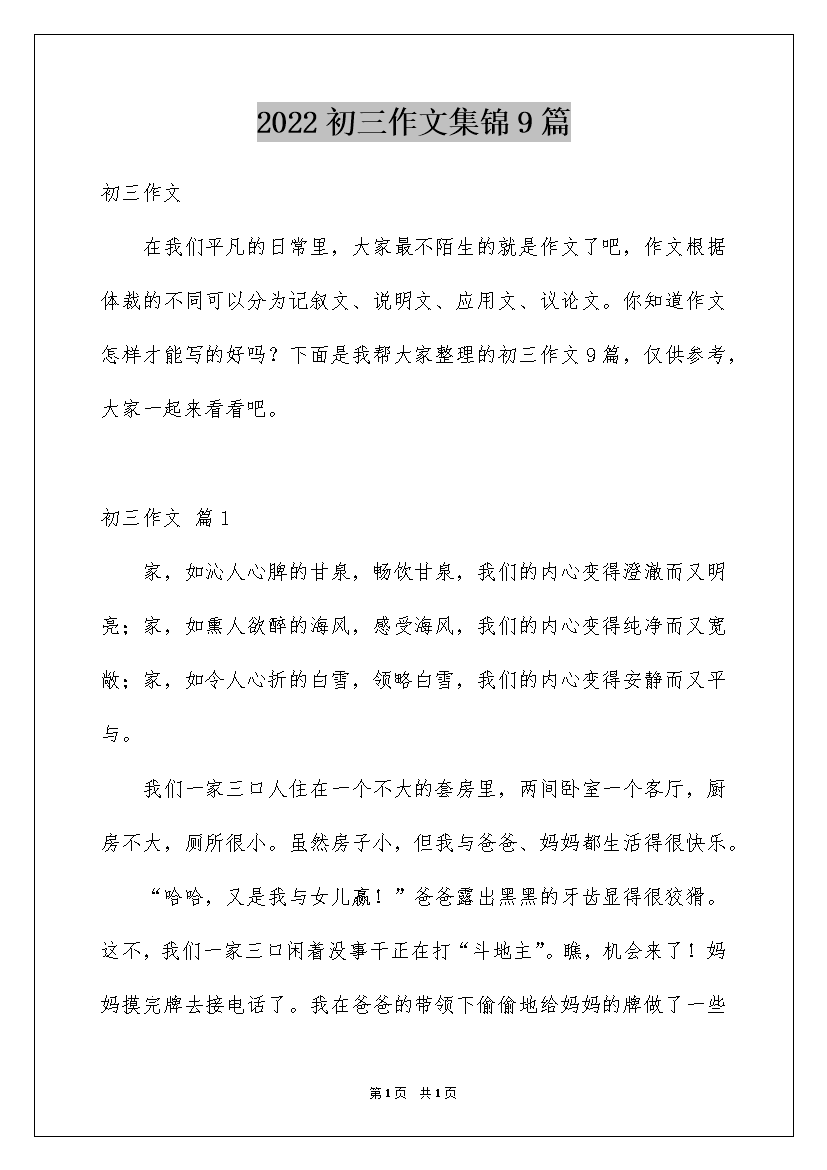 2022初三作文集锦9篇

初三作文

在我们平凡的日常里，大家最不陌生的就是作文了吧，作文根据体裁的不同可以分为记叙文、说明文、应用文、议论文。你知道作文怎样才能写的好吗？下面是我帮大家整理的初三作文9篇，仅供参考，大家一起来看看吧。

初三作文 篇1

家，如沁人心脾的甘泉，畅饮甘泉，我们的内心变得澄澈而又明亮；家，如熏人欲醉的海风，感受海风，我们的内心变得纯净而又宽敞；家，如令人心折的白雪，领略白雪，我们的内心变得安静而又平与。

我们一家三口人住在一个不大的套房里，两间卧室一个客厅，厨房不大，厕所很小。虽然房子小，但我与爸爸、妈妈都生活得很快乐。

“哈哈，又是我与女儿赢！”爸爸露出黑黑的牙齿显得很狡猾。这不，我们一家三口闲着没事干正在打“斗地主”。瞧，机会来了！妈妈摸完牌去接电话了。我在爸爸的带领下偷偷地给妈妈的牌做了一些

第1页 共1页